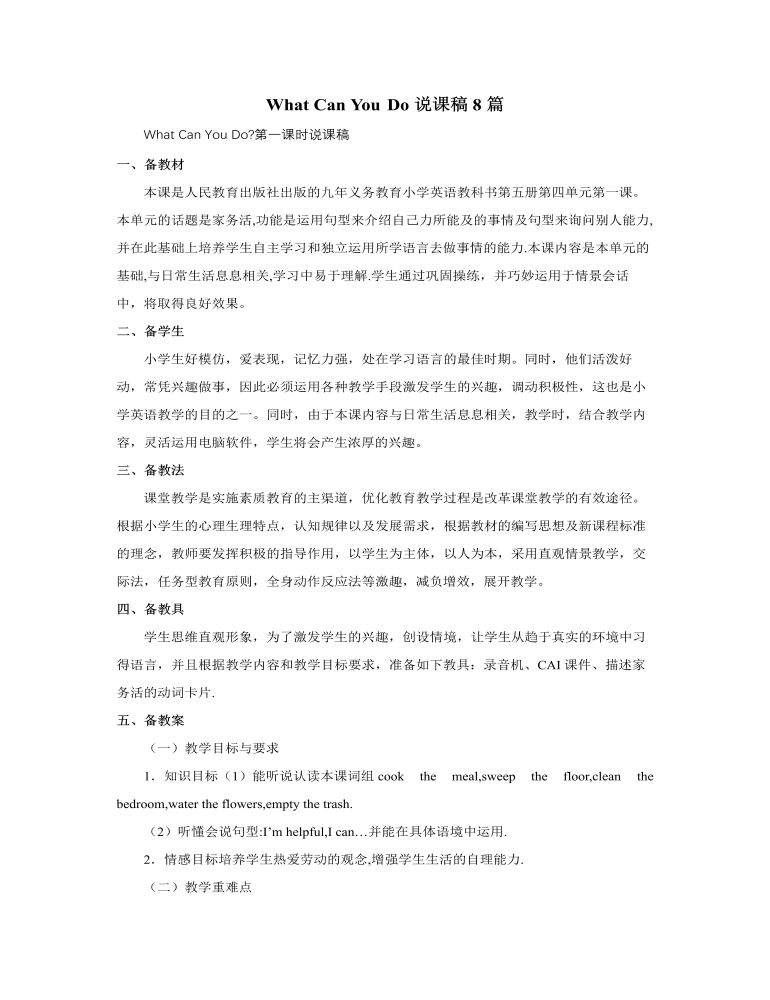 What Can You Do说课稿8篇

What Can You Do?第一课时说课稿

一、备教材

本课是人民教育出版社出版的九年义务教育小学英语教科书第五册第四单元第一课。本单元的话题是家务活,功能是运用句型来介绍自己力所能及的事情及句型来询问别人能力,并在此基础上培养学生自主学习和独立运用所学语言去做事情的能力.本课内容是本单元的基础,与日常生活息息相关,学习中易于理解.学生通过巩固操练，并巧妙运用于情景会话中，将取得良好效果。

二、备学生

小学生好模仿，爱表现，记忆力强，处在学习语言的最佳时期。同时，他们活泼好动，常凭兴趣做事，因此必须运用各种教学手段激发学生的兴趣，调动积极性，这也是小学英语教学的目的之一。同时，由于本课内容与日常生活息息相关，教学时，结合教学内容，灵活运用电脑软件，学生将会产生浓厚的兴趣。

三、备教法

课堂教学是实施素质教育的主渠道，优化教育教学过程是改革课堂教学的有效途径。根据小学生的心理生理特点，认知规律以及发展需求，根据教材的编写思想及新课程标准的理念，教师要发挥积极的指导作用，以学生为主体，以人为本，采用直观情景教学，交际法，任务型教育原则，全身动作反应法等激趣，减负增效，展开教学。

四、备教具

学生思维直观形象，为了激发学生的兴趣，创设情境，让学生从趋于真实的环境中习得语言，并且根据教学内容和教学目标要求，准备如下教具：录音机、CAI课件、描述家务活的动词卡片.

五、备教案

（一）教学目标与要求

1．知识目标（1）能听说认读本课词组cook the meal,sweep the floor,clean the bedroom,water the flowers,empty the trash.

（2）听懂会说句型:I'm helpful,I can…并能在具体语境中运用.

2．情感目标培养学生热爱劳动的观念,增强学生生活的自理能力.

（二）教学重难点